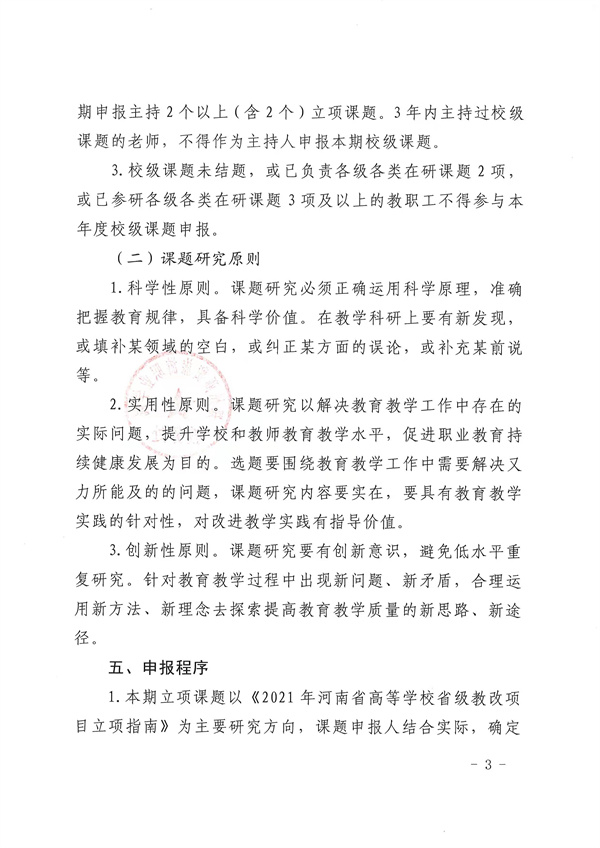 期申报主持 2 个以上（含 2 个）立项课题。3 年内主持过校级课题的老师，不得作为主持人申报本期校级课题。

3. 校级课题未结题，或已负责各级各类在研课题 2 项，或已参研各级各类在研课题 3 项及以上的教职工不得参与本年度校级课题申报。

（二）课题研究原则

1. 科学性原则。课题研究必须正确运用科学原理，准确把握教育规律，具备科学价值。在教学科研上要有新发现，或填补某领域的空白，或纠正某方面的误论，或补充某前说等。

2. 实用性原则。课题研究以解决教育教学工作中存在的实际问题，提升学校和教师教育教学水平，促进职业教育持续健康发展为目的。选题要围绕教育教学工作中需要解决又力所能及的的问题，课题研究内容要实在，要具有教育教学实践的针对性，对改进教学实践有指导价值。

3. 创新性原则。课题研究要有创新意识，避免低水平重复研究。针对教育教学过程中出现新问题、新矛盾，合理运用新方法、新理念去探索提高教育教学质量的新思路、新途径。

五、申报程序

1. 本期立项课题以《2021 年河南省高等学校省级教改项目立项指南》为主要研究方向，课题申报人结合实际，确定

- 3 -